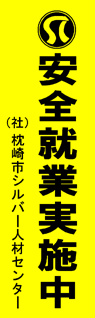 安全就業実施中

（社）枕崎市シルバー人材センター